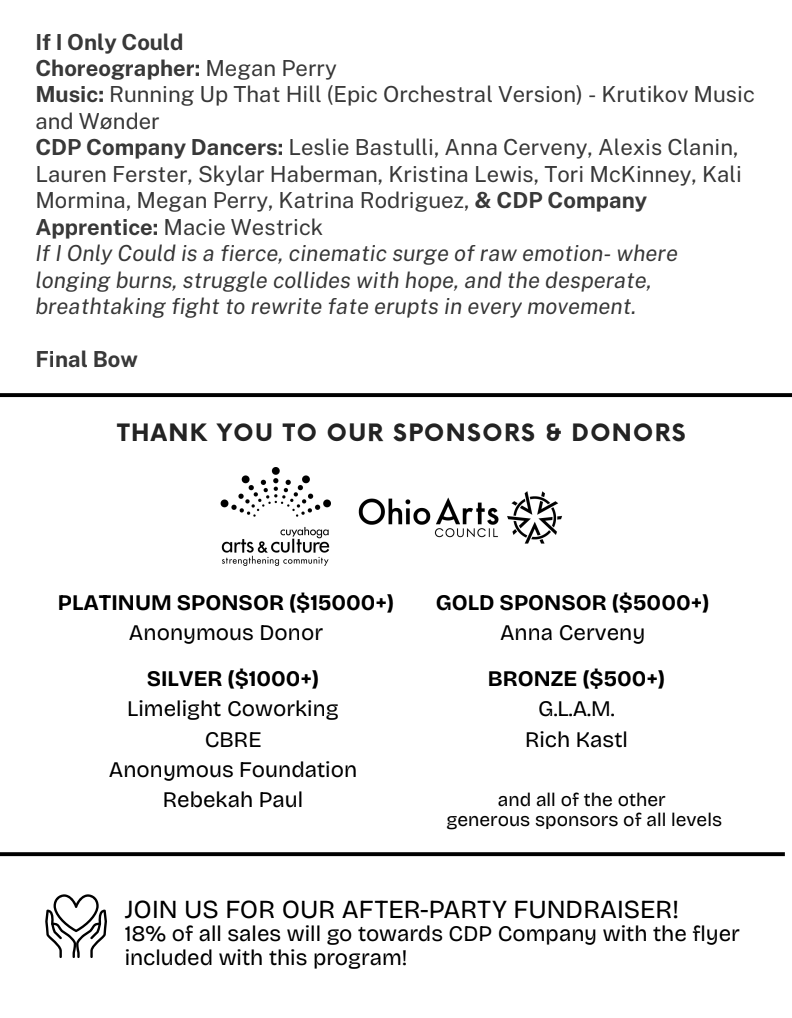 If I Only Could
Choreographer: Megan Perry
Music: Running Up That Hill (Epic Orchestral Version) - Krutikov Music and Wønder
CDP Company Dancers: Leslie Bastulli, Anna Cerveny, Alexis Clanin, Lauren Ferster, Skylar Haberman, Kristina Lewis, Tori McKinney, Kali Mormina, Megan Perry, Katrina Rodriguez, & CDP Company Apprentice: Macie Westrick
If I Only Could is a fierce, cinematic surge of raw emotion- where longing burns, struggle collides with hope, and the desperate, breathtaking fight to rewrite fate erupts in every movement.

Final Bow

THANK YOU TO OUR SPONSORS & DONORS

cuyahoga
arts & culture
strengthening community

Ohio Arts
COUNCIL

PLATINUM SPONSOR ($15000+)
Anonymous Donor

SILVER ($1000+)
Limelight Coworking
CBRE
Anonymous Foundation
Rebekah Paul

GOLD SPONSOR ($5000+)
Anna Cerveny

BRONZE ($500+)
G.L.A.M.
Rich Kastl

and all of the other
generous sponsors of all levels

JOIN US FOR OUR AFTER-PARTY FUNDRAISER!
18% of all sales will go towards CDP Company with the flyer included with this program!